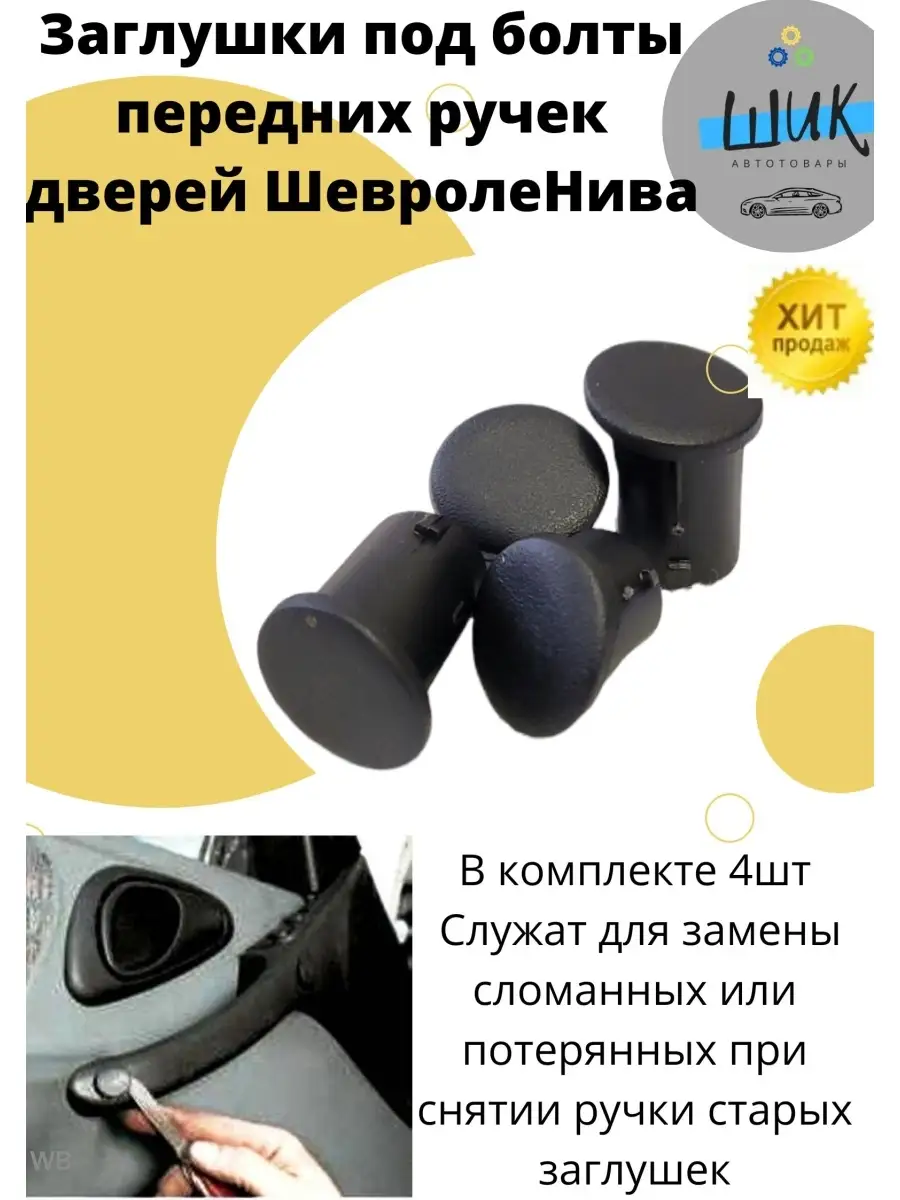 Заглушки под болты передних ручек дверей ШевролеНива

ШИК
АВТОТОВАРЫ

ХИТ
продаж

В комплекте 4шт
Служат для замены сломанных или потерянных при снятии ручки старых заглушек

WB